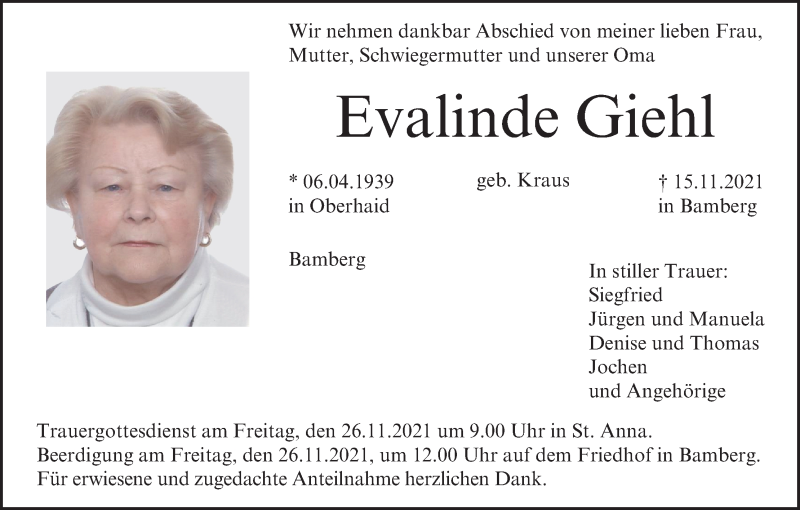 Wir nehmen dankbar Abschied von meiner lieben Frau, Mutter, Schwiegermutter und unserer Oma

Evalinde Giehl

* 06.04.1939
in Oberhaid

geb. Kraus

† 15.11.2021
in Bamberg

Bamberg

In stiller Trauer:
Siegfried
Jürgen und Manuela
Denise und Thomas
Jochen
und Angehörige

Trauergottesdienst am Freitag, den 26.11.2021 um 9.00 Uhr in St. Anna.
Beerdigung am Freitag, den 26.11.2021, um 12.00 Uhr auf dem Friedhof in Bamberg.
Für erwiesene und zugedachte Anteilnahme herzlichen Dank.